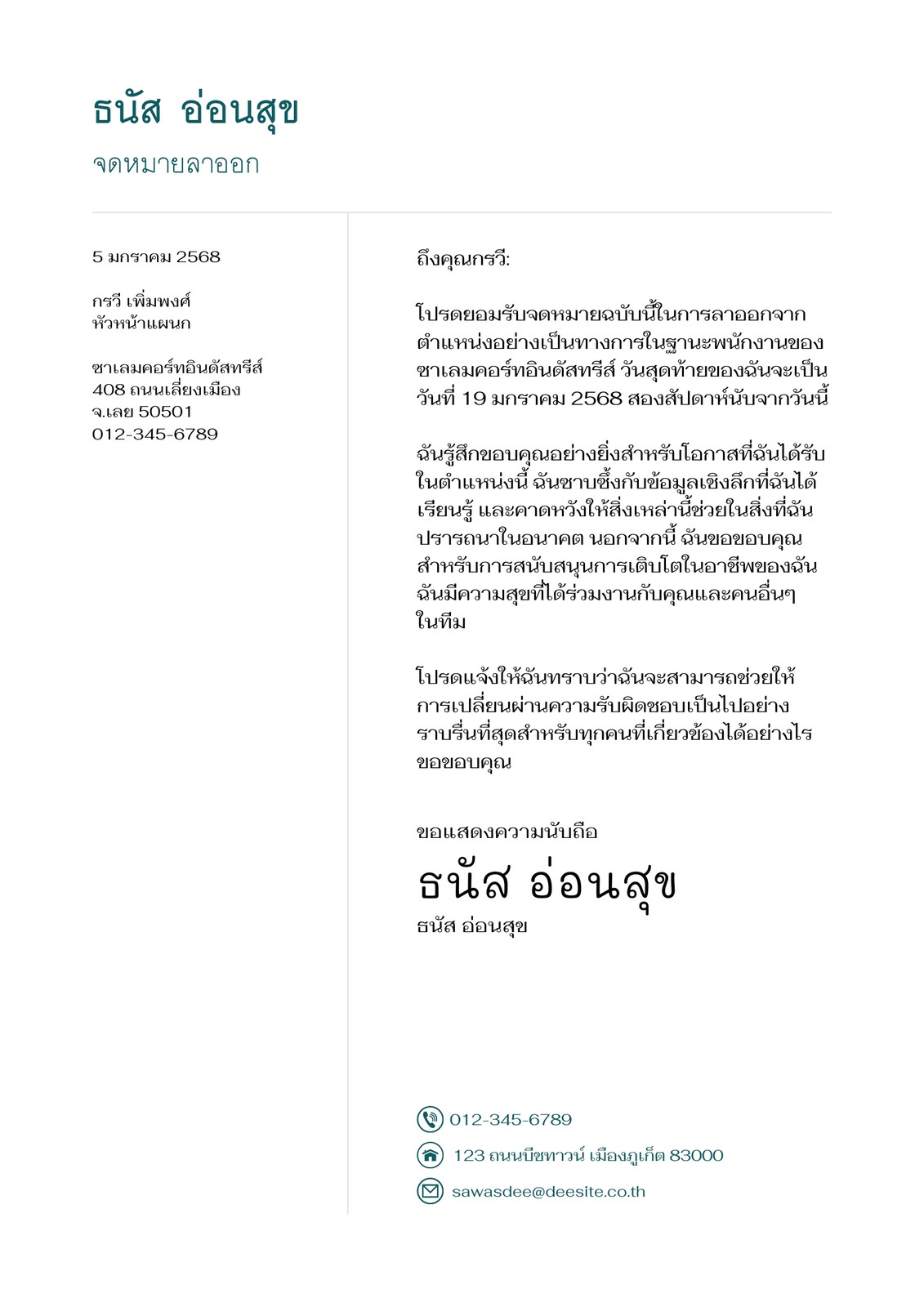 ธนัส อ่อนสุข

จดหมายลาออก

5 มกราคม 2568

กรวี เพิ่มพงศ์
หัวหน้าแผนก

ซาเลมคอร์ทอินดัสทรีส์
408 ถนนเลี่ยงเมือง
จ.เลย 50501
012-345-6789

ถึงคุณกรวี:

โปรดยอมรับจดหมายฉบับนี้ในการลาออกจากตำแหน่งอย่างเป็นทางการในฐานะพนักงานของซาเลมคอร์ทอินดัสทรีส์ วันสุดท้ายของฉันจะเป็นวันที่ 19 มกราคม 2568 สองสัปดาห์นับจากวันนี้

ฉันรู้สึกขอบคุณอย่างยิ่งสำหรับโอกาสที่ฉันได้รับในตำแหน่งนี้ ฉันซาบซึ้งกับข้อมูลเชิงลึกที่ฉันได้เรียนรู้ และคาดหวังให้สิ่งเหล่านี้ช่วยในสิ่งที่ฉันปรารถนาในอนาคต นอกจากนี้ ฉันขอขอบคุณสำหรับการสนับสนุนการเติบโตในอาชีพของฉัน ฉันมีความสุขที่ได้ร่วมงานกับคุณและคนอื่นๆ ในทีม

โปรดแจ้งให้ฉันทราบว่าฉันจะสามารถช่วยให้การเปลี่ยนผ่านความรับผิดชอบเป็นไปอย่างราบรื่นที่สุดสำหรับทุกคนที่เกี่ยวข้องได้อย่างไร ขอขอบคุณ

ขอแสดงความนับถือ

ธนัส อ่อนสุข
ธนัส อ่อนสุข

012-345-6789
123 ถนนบีชทาวน์ เมืองภูเก็ต 83000
sawasdee@deesite.co.th